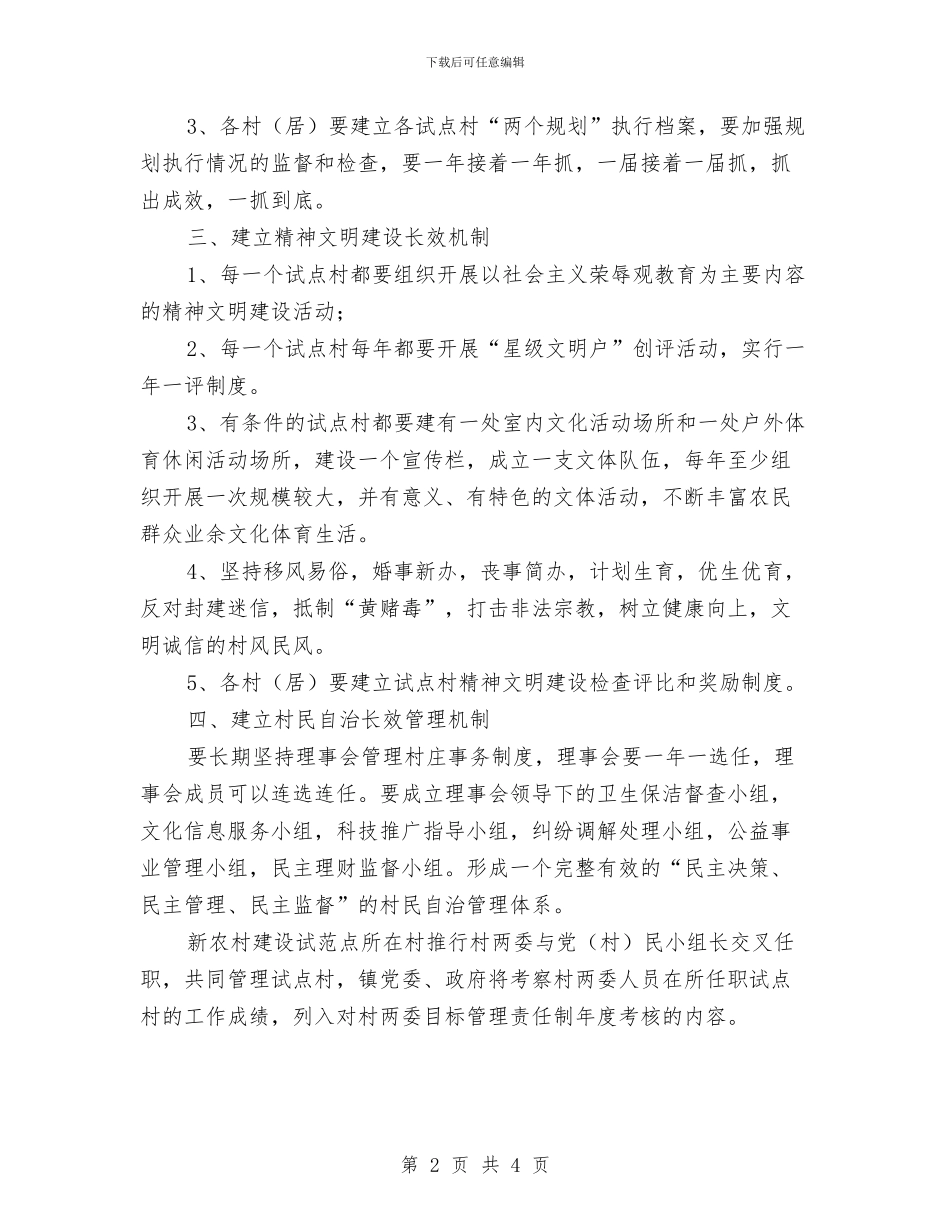 下载后可任意编辑

3、各村（居）要建立各试点村“两个规划”执行档案，要加强规划执行情况的监督和检查，要一年接着一年抓，一届接着一届抓，抓出成效，一抓到底。

三、建立精神文明建设长效机制

1、每一个试点村都要组织开展以社会主义荣辱观教育为主要内容的精神文明建设活动；

2、每一个试点村每年都要开展“星级文明户”创评活动，实行一年一评制度。

3、有条件的试点村都要建有一处室内文化活动场所和一处户外体育休闲活动场所，建设一个宣传栏，成立一支文体队伍，每年至少组织开展一次规模较大，并有意义、有特色的文体活动，不断丰富农民群众业余文化体育生活。

4、坚持移风易俗，婚事新办，丧事简办，计划生育，优生优育，反对封建迷信，抵制“黄赌毒”，打击非法宗教，树立健康向上，文明诚信的村风民风。

5、各村（居）要建立试点村精神文明建设检查评比和奖励制度。

四、建立村民自治长效管理机制

要长期坚持理事会管理村庄事务制度，理事会要一年一选任，理事会成员可以连选连任。要成立理事会领导下的卫生保洁督查小组，文化信息服务小组，科技推广指导小组，纠纷调解处理小组，公益事业管理小组，民主理财监督小组。形成一个完整有效的“民主决策、民主管理、民主监督”的村民自治管理体系。

新农村建设试范点所在村推行村两委与党（村）民小组长交叉任职，共同管理试点村，镇党委、政府将考察村两委人员在所任职试点村的工作成绩，列入对村两委目标管理责任制年度考核的内容。

第 2 页 共 4 页